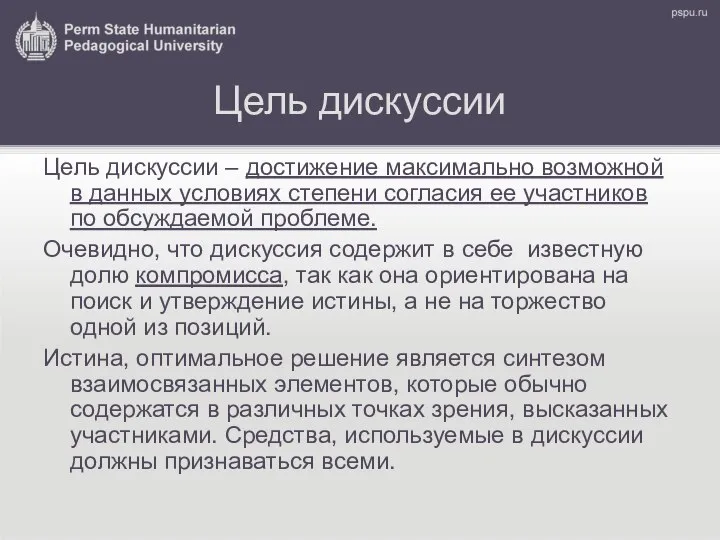 Perm State Humanitarian Pedagogical University

pspu.ru

Цель дискуссии

Цель дискуссии – достижение максимально возможной в данных условиях степени согласия ее участников по обсуждаемой проблеме.

Очевидно, что дискуссия содержит в себе известную долю компромисса, так как она ориентирована на поиск и утверждение истины, а не на торжество одной из позиций.

Истина, оптимальное решение является синтезом взаимосвязанных элементов, которые обычно содержатся в различных точках зрения, высказанных участниками. Средства, используемые в дискуссии должны признаваться всеми.